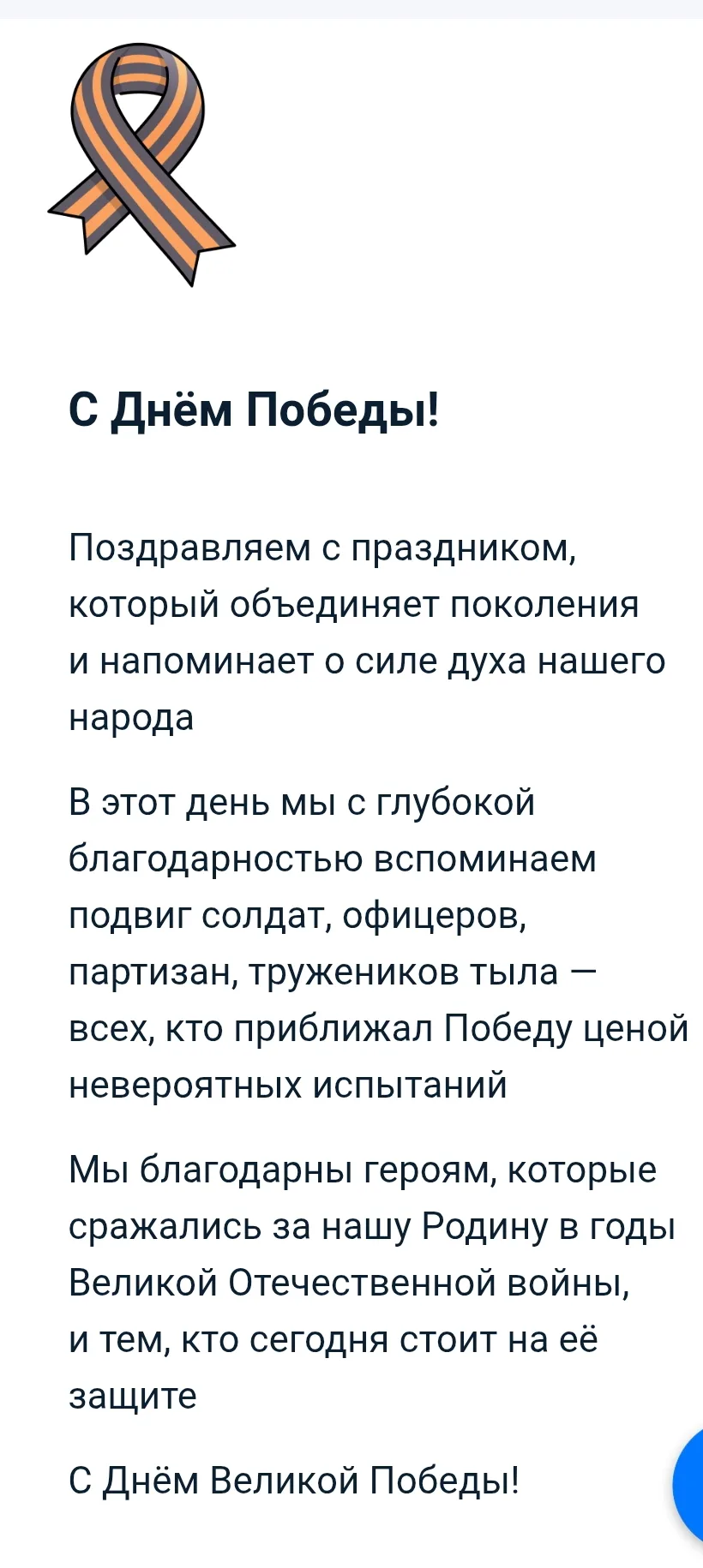 С Днём Победы!

Поздравляем с праздником, который объединяет поколения и напоминает о силе духа нашего народа

В этот день мы с глубокой благодарностью вспоминаем подвиг солдат, офицеров, партизан, тружеников тыла — всех, кто приближал Победу ценой невероятных испытаний

Мы благодарны героям, которые сражались за нашу Родину в годы Великой Отечественной войны, и тем, кто сегодня стоит на её защите

С Днём Великой Победы!